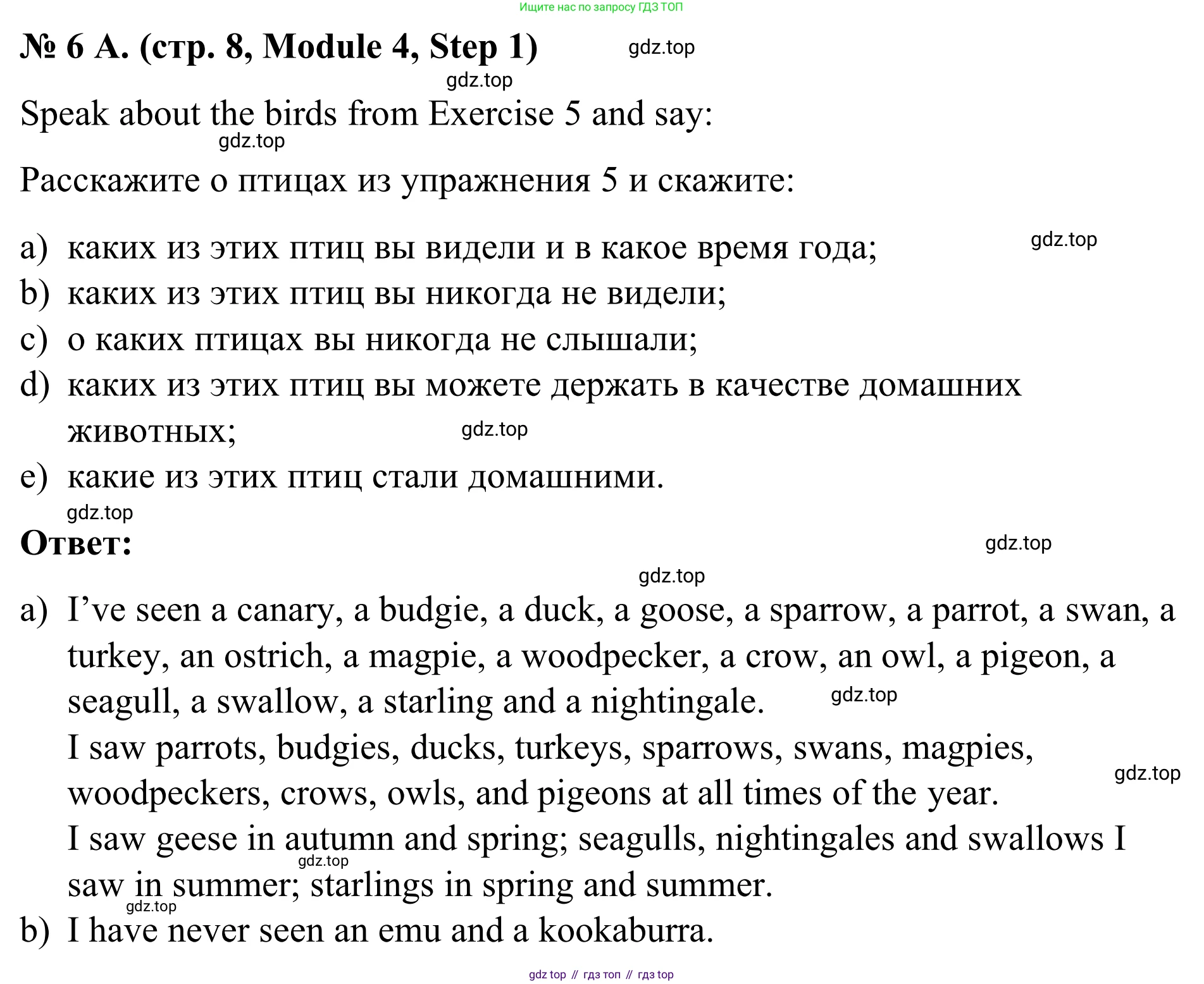 Ищите нас по запросу ГДЗ ТОП

№ 6 A. (стр. 8, Module 4, Step 1) gdz.top

gdz.top

Speak about the birds from Exercise 5 and say:

gdz.top

Расскажите о птицах из упражнения 5 и скажите:

a) каких из этих птиц вы видели и в какое время года; gdz.top
b) каких из этих птиц вы никогда не видели;
c) о каких птицах вы никогда не слышали;
d) каких из этих птиц вы можете держать в качестве домашних животных; gdz.top
e) какие из этих птиц стали домашними.

gdz.top

Ответ: gdz.top

gdz.top

a) I've seen a canary, a budgie, a duck, a goose, a sparrow, a parrot, a swan, a turkey, an ostrich, a magpie, a woodpecker, a crow, an owl, a pigeon, a seagull, a swallow, a starling and a nightingale. gdz.top
I saw parrots, budgies, ducks, turkeys, sparrows, swans, magpies, woodpeckers, crows, owls, and pigeons at all times of the year. gdz.top
I saw geese in autumn and spring; seagulls, nightingales and swallows I saw in summer; starlings in spring and summer. gdz.top
gdz.top
b) I have never seen an emu and a kookaburra.

gdz top // гдз топ // гдз top